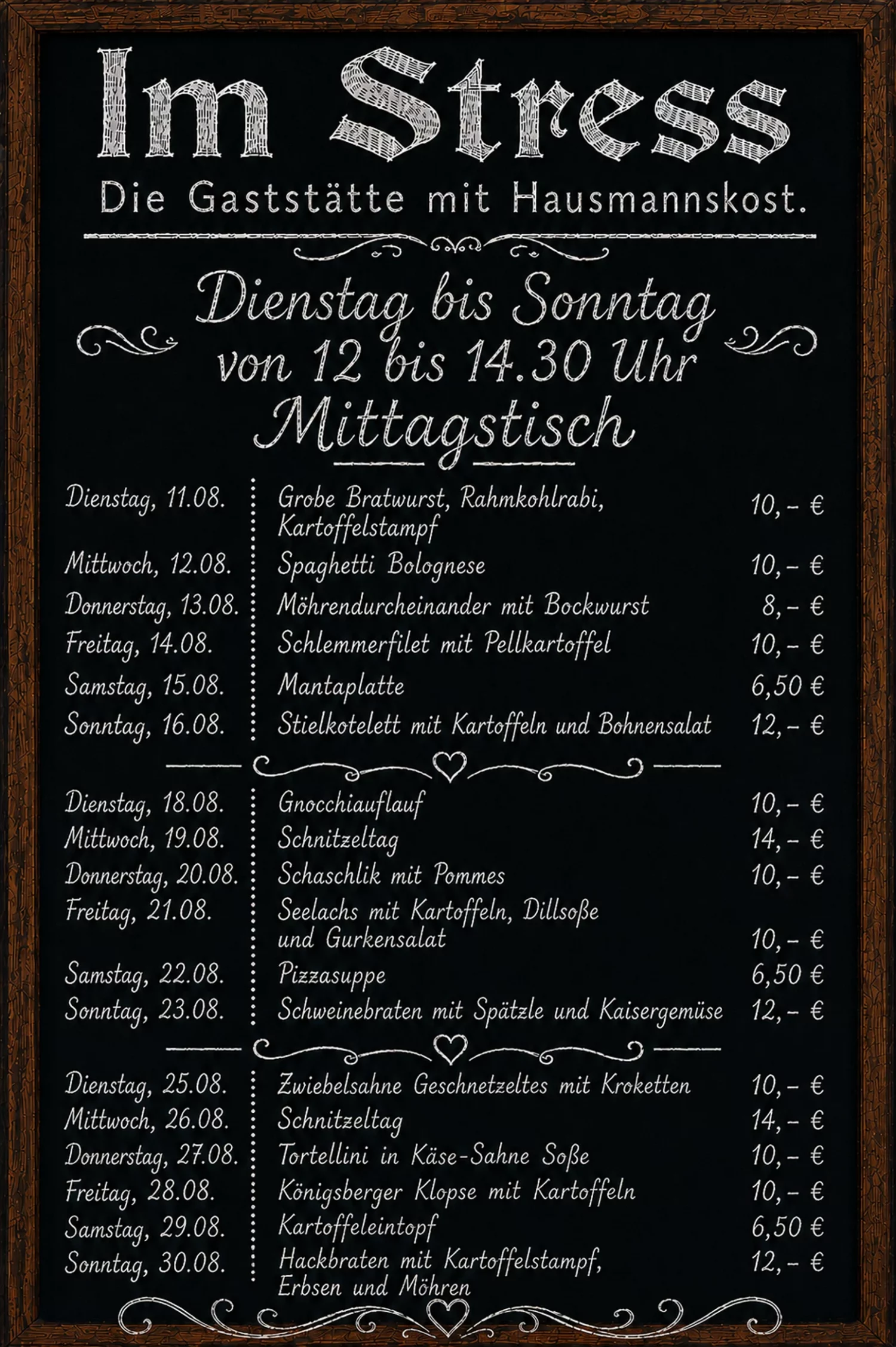 Im Stress

Die Gaststätte mit Hausmannskost.

Dienstag bis Sonntag
von 12 bis 14.30 Uhr
Mittagstisch

| | | |
|---|---|---|
| Dienstag, 11.08. | Grobe Bratwurst, Rahmkohlrabi, Kartoffelstampf | 10,– € |
| Mittwoch, 12.08. | Spaghetti Bolognese | 10,– € |
| Donnerstag, 13.08. | Möhrendurcheinander mit Bockwurst | 8,– € |
| Freitag, 14.08. | Schlemmerfilet mit Pellkartoffel | 10,– € |
| Samstag, 15.08. | Mantaplatte | 6,50 € |
| Sonntag, 16.08. | Stielkotelett mit Kartoffeln und Bohnensalat | 12,– € |

| | | |
|---|---|---|
| Dienstag, 18.08. | Gnocchiauflauf | 10,– € |
| Mittwoch, 19.08. | Schnitzeltag | 14,– € |
| Donnerstag, 20.08. | Schaschlik mit Pommes | 10,– € |
| Freitag, 21.08. | Seelachs mit Kartoffeln, Dillsoße und Gurkensalat | 10,– € |
| Samstag, 22.08. | Pizzasuppe | 6,50 € |
| Sonntag, 23.08. | Schweinebraten mit Spätzle und Kaisergemüse | 12,– € |

| | | |
|---|---|---|
| Dienstag, 25.08. | Zwiebelsahne Geschnetzeltes mit Kroketten | 10,– € |
| Mittwoch, 26.08. | Schnitzeltag | 14,– € |
| Donnerstag, 27.08. | Tortellini in Käse-Sahne Soße | 10,– € |
| Freitag, 28.08. | Königsberger Klopse mit Kartoffeln | 10,– € |
| Samstag, 29.08. | Kartoffeleintopf | 6,50 € |
| Sonntag, 30.08. | Hackbraten mit Kartoffelstampf, Erbsen und Möhren | 12,– € |